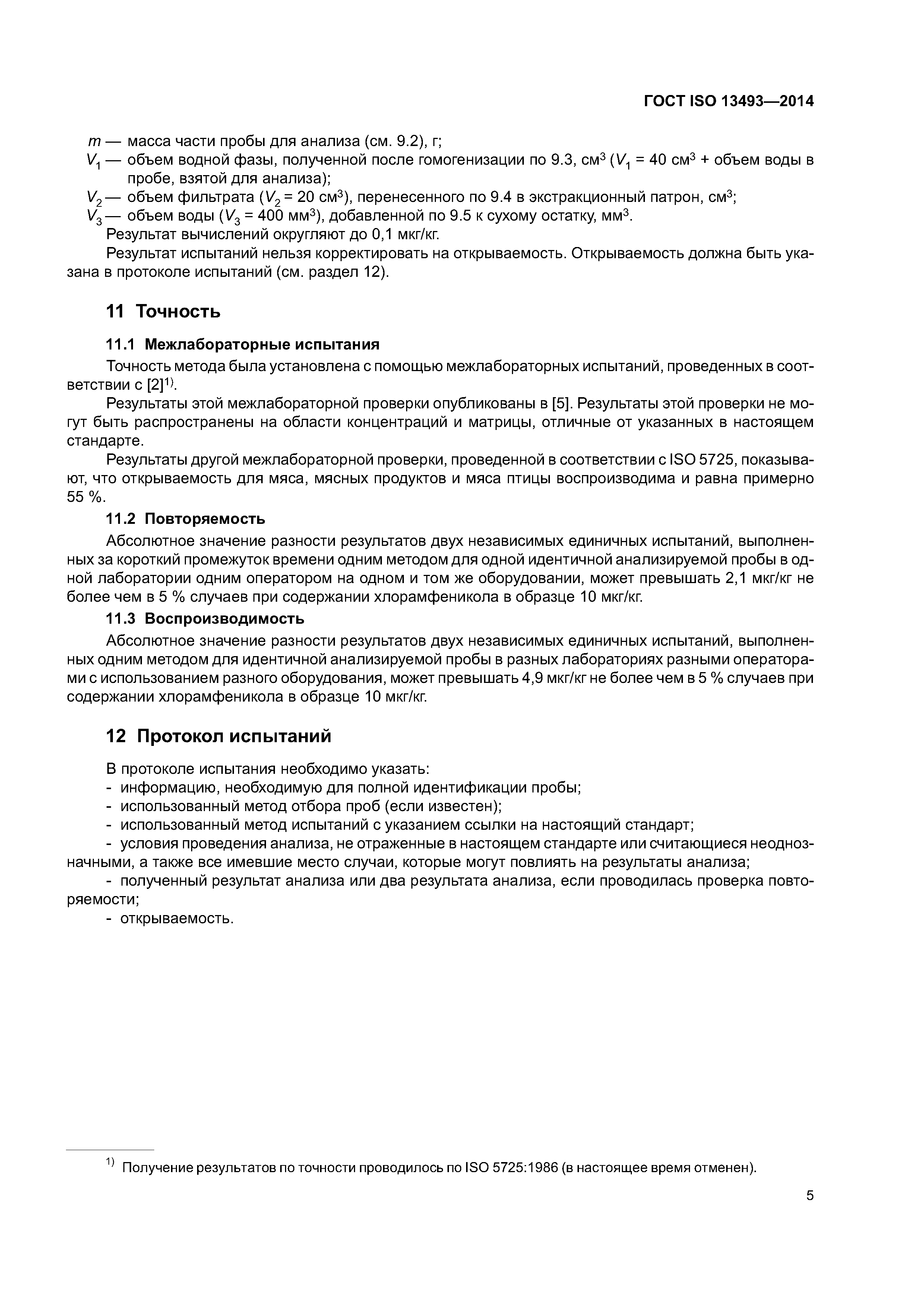 ГОСТ ISO 13493—2014

$m$ — масса части пробы для анализа (см. 9.2), г;
$V_1$ — объем водной фазы, полученной после гомогенизации по 9.3, см$^3$ ($V_1$ = 40 см$^3$ + объем воды в пробе, взятой для анализа);
$V_2$ — объем фильтрата ($V_2$ = 20 см$^3$), перенесенного по 9.4 в экстракционный патрон, см$^3$;
$V_3$ — объем воды ($V_3$ = 400 мм$^3$), добавленной по 9.5 к сухому остатку, мм$^3$.
Результат вычислений округляют до 0,1 мкг/кг.
Результат испытаний нельзя корректировать на открываемость. Открываемость должна быть указана в протоколе испытаний (см. раздел 12).

11 Точность

11.1 Межлабораторные испытания
Точность метода была установлена с помощью межлабораторных испытаний, проведенных в соответствии с [2]$^{1)}$.
Результаты этой межлабораторной проверки опубликованы в [5]. Результаты этой проверки не могут быть распространены на области концентраций и матрицы, отличные от указанных в настоящем стандарте.
Результаты другой межлабораторной проверки, проведенной в соответствии с ISO 5725, показывают, что открываемость для мяса, мясных продуктов и мяса птицы воспроизводима и равна примерно 55 %.
11.2 Повторяемость
Абсолютное значение разности результатов двух независимых единичных испытаний, выполненных за короткий промежуток времени одним методом для одной идентичной анализируемой пробы в одной лаборатории одним оператором на одном и том же оборудовании, может превышать 2,1 мкг/кг не более чем в 5 % случаев при содержании хлорамфеникола в образце 10 мкг/кг.
11.3 Воспроизводимость
Абсолютное значение разности результатов двух независимых единичных испытаний, выполненных одним методом для идентичной анализируемой пробы в разных лабораториях разными операторами с использованием разного оборудования, может превышать 4,9 мкг/кг не более чем в 5 % случаев при содержании хлорамфеникола в образце 10 мкг/кг.

12 Протокол испытаний

В протоколе испытания необходимо указать:
- информацию, необходимую для полной идентификации пробы;
- использованный метод отбора проб (если известен);
- использованный метод испытаний с указанием ссылки на настоящий стандарт;
- условия проведения анализа, не отраженные в настоящем стандарте или считающиеся неоднозначными, а также все имевшие место случаи, которые могут повлиять на результаты анализа;
- полученный результат анализа или два результата анализа, если проводилась проверка повторяемости;
- открываемость.

$^{1)}$ Получение результатов по точности проводилось по ISO 5725:1986 (в настоящее время отменен).

5